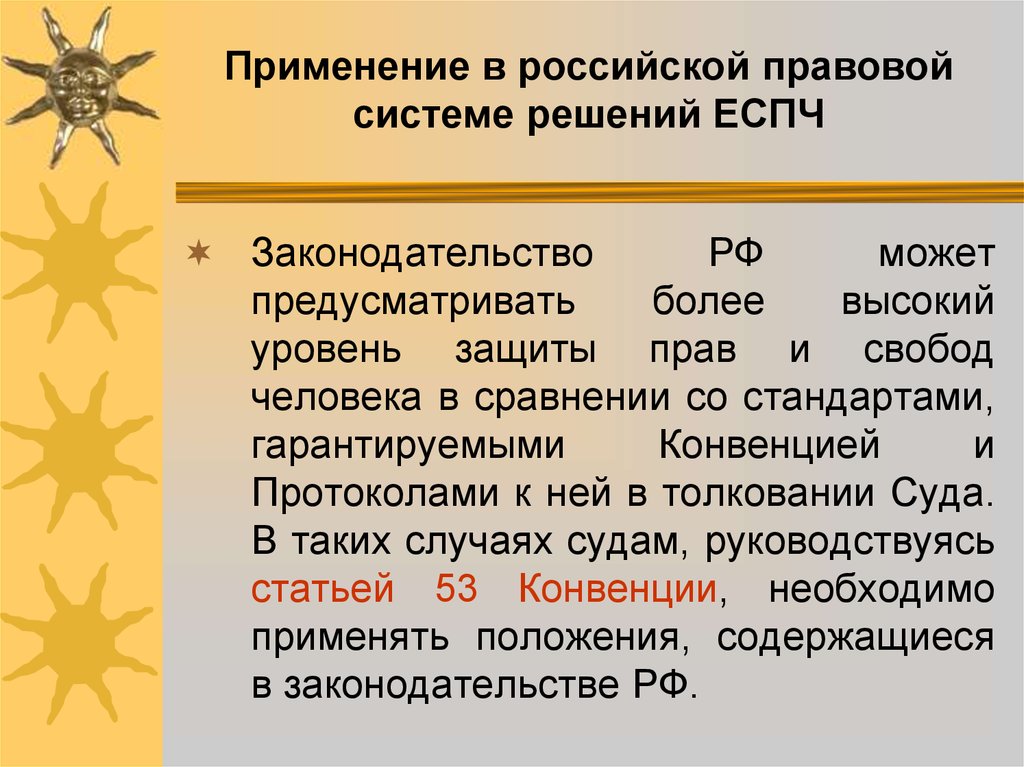 Применение в российской правовой системе решений ЕСПЧ

Законодательство РФ может предусматривать более высокий уровень защиты прав и свобод человека в сравнении со стандартами, гарантируемыми Конвенцией и Протоколами к ней в толковании Суда. В таких случаях судам, руководствуясь статьей 53 Конвенции, необходимо применять положения, содержащиеся в законодательстве РФ.